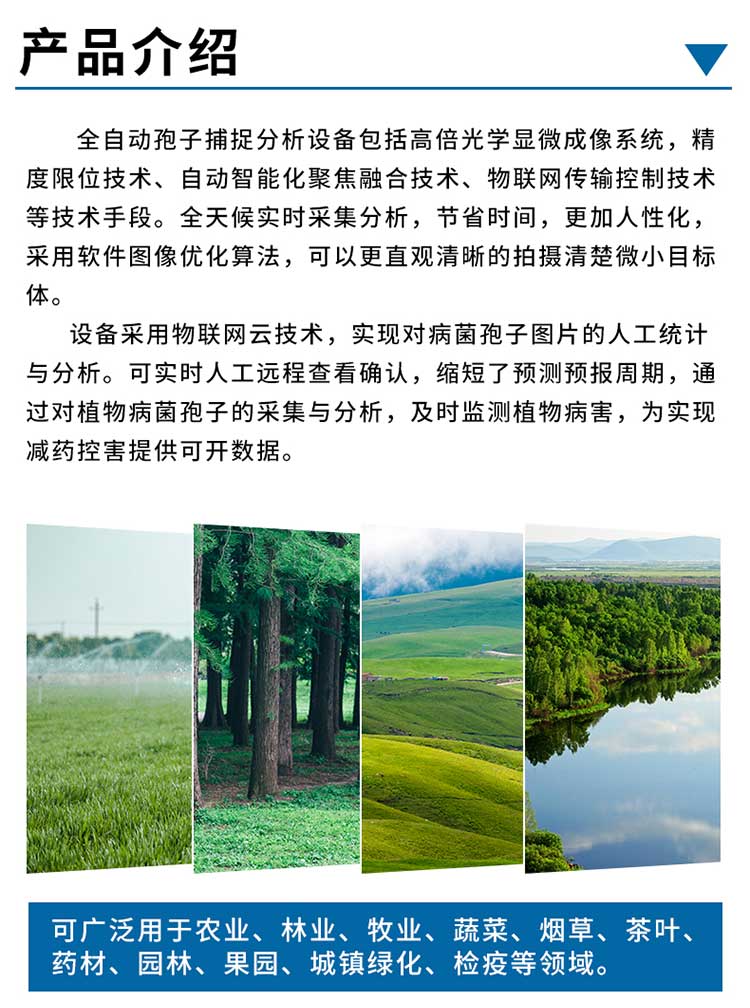 产品介绍

全自动孢子捕捉分析设备包括高倍光学显微成像系统，精度限位技术、自动智能化聚焦融合技术、物联网传输控制技术等技术手段。全天候实时采集分析，节省时间，更加人性化，采用软件图像优化算法，可以更直观清晰的拍摄清楚微小目标体。

设备采用物联网云技术，实现对病菌孢子图片的人工统计与分析。可实时人工远程查看确认，缩短了预测预报周期，通过对植物病菌孢子的采集与分析，及时监测植物病害，为实现减药控害提供可开数据。

可广泛用于农业、林业、牧业、蔬菜、烟草、茶叶、药材、园林、果园、城镇绿化、检疫等领域。